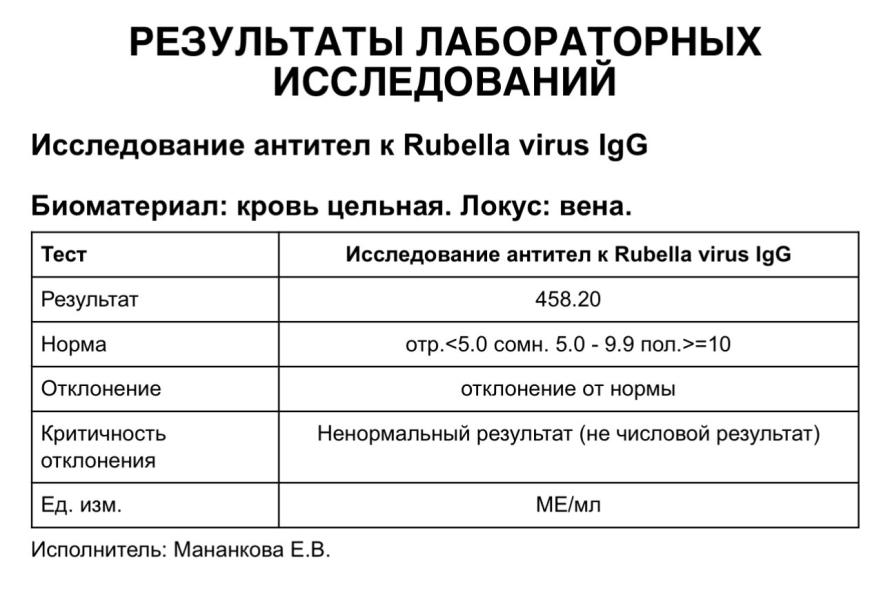 РЕЗУЛЬТАТЫ ЛАБОРАТОРНЫХ ИССЛЕДОВАНИЙ

Исследование антител к Rubella virus IgG

Биоматериал: кровь цельная. Локус: вена.

| Тест | Исследование антител к Rubella virus IgG |
|---|---|
| Результат | 458.20 |
| Норма | отр.<5.0 сомн. 5.0 - 9.9 пол.>=10 |
| Отклонение | отклонение от нормы |
| Критичность отклонения | Ненормальный результат (не числовой результат) |
| Ед. изм. | МЕ/мл |

Исполнитель: Мананкова Е.В.